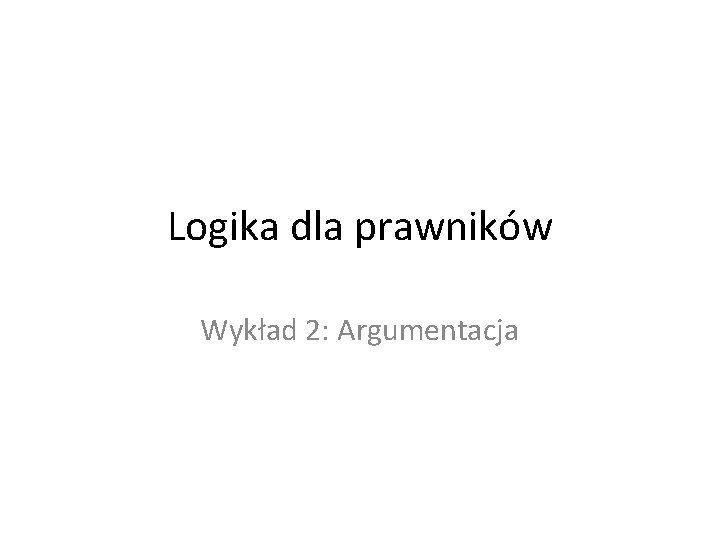 Logika dla prawników

Wykład 2: Argumentacja